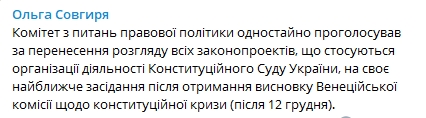 Ольга Совгиря
Комітет з питань правової політики одностайно проголосував за перенесення розгляду всіх законопроектів, що стосуються організації діяльності Конституційного Суду України, на своє найближче засідання після отримання висновку Венеційської комісії щодо конституційної кризи (після 12 грудня).